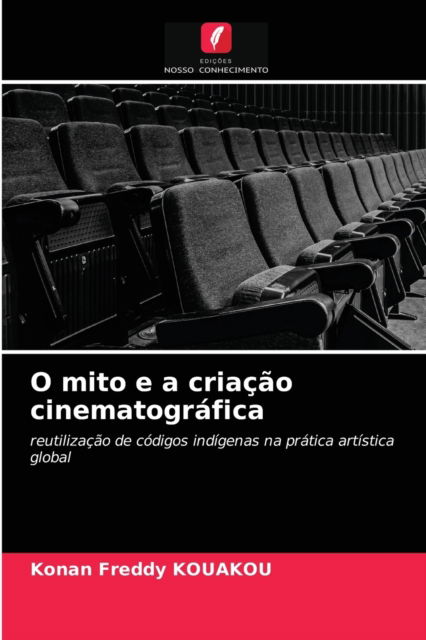 EDIÇÕES
NOSSO CONHECIMENTO

O mito e a criação cinematográfica

reutilização de códigos indígenas na prática artística global

Konan Freddy KOUAKOU